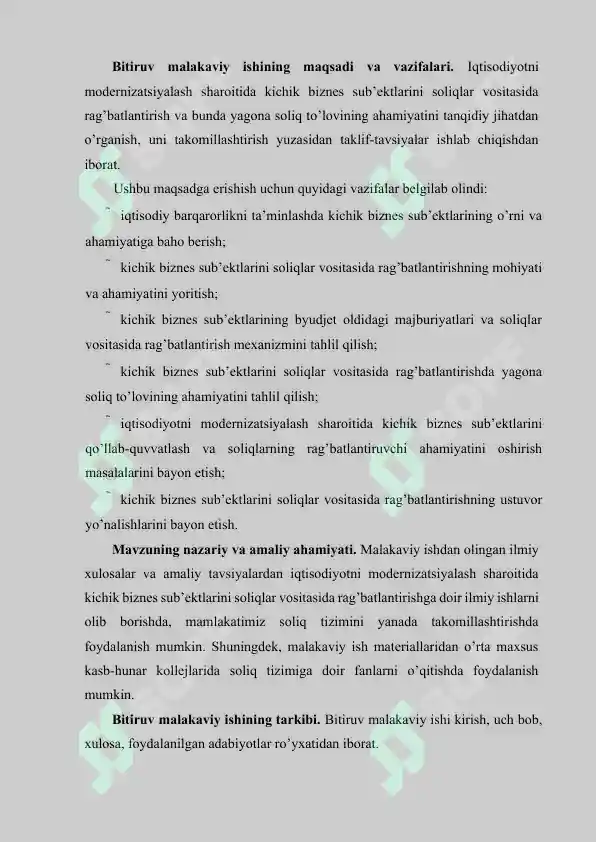 **Bitiruv malakaviy ishining maqsadi va vazifalari.** Iqtisodiyotni modernizatsiyalash sharoitida kichik biznes sub'ektlarini soliqlar vositasida rag'batlantirish va bunda yagona soliq to'lovining ahamiyatini tanqidiy jihatdan o'rganish, uni takomillashtirish yuzasidan taklif-tavsiyalar ishlab chiqishdan iborat.

Ushbu maqsadga erishish uchun quyidagi vazifalar belgilab olindi:

˜ iqtisodiy barqarorlikni ta'minlashda kichik biznes sub'ektlarining o'rni va ahamiyatiga baho berish;

˜ kichik biznes sub'ektlarini soliqlar vositasida rag'batlantirishning mohiyati va ahamiyatini yoritish;

˜ kichik biznes sub'ektlarining byudjet oldidagi majburiyatlari va soliqlar vositasida rag'batlantirish mexanizmini tahlil qilish;

˜ kichik biznes sub'ektlarini soliqlar vositasida rag'batlantirishda yagona soliq to'lovining ahamiyatini tahlil qilish;

˜ iqtisodiyotni modernizatsiyalash sharoitida kichik biznes sub'ektlarini qo'llab-quvvatlash va soliqlarning rag'batlantiruvchi ahamiyatini oshirish masalalarini bayon etish;

˜ kichik biznes sub'ektlarini soliqlar vositasida rag'batlantirishning ustuvor yo'nalishlarini bayon etish.

**Mavzuning nazariy va amaliy ahamiyati.** Malakaviy ishdan olingan ilmiy xulosalar va amaliy tavsiyalardan iqtisodiyotni modernizatsiyalash sharoitida kichik biznes sub'ektlarini soliqlar vositasida rag'batlantirishga doir ilmiy ishlarni olib borishda, mamlakatimiz soliq tizimini yanada takomillashtirishda foydalanish mumkin. Shuningdek, malakaviy ish materiallaridan o'rta maxsus kasb-hunar kollejlarida soliq tizimiga doir fanlarni o'qitishda foydalanish mumkin.

**Bitiruv malakaviy ishining tarkibi.** Bitiruv malakaviy ishi kirish, uch bob, xulosa, foydalanilgan adabiyotlar ro'yxatidan iborat.